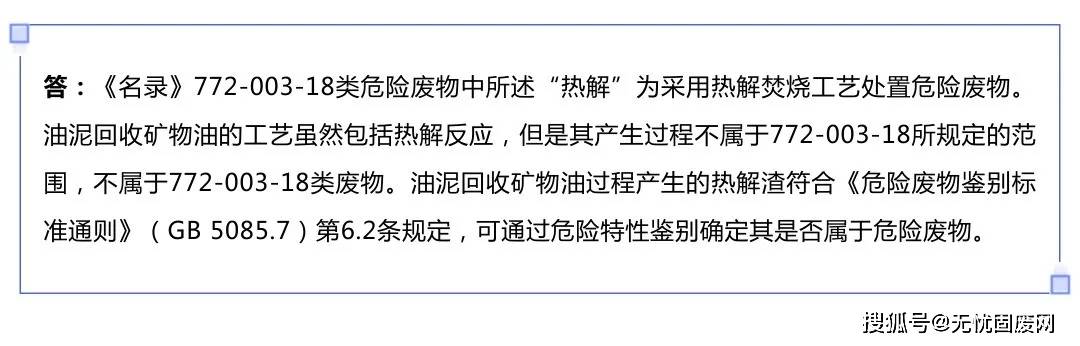 答：《名录》772-003-18类危险废物中所述“热解”为采用热解焚烧工艺处置危险废物。油泥回收矿物油的工艺虽然包括热解反应，但是其产生过程不属于772-003-18所规定的范围，不属于772-003-18类废物。油泥回收矿物油过程产生的热解渣符合《危险废物鉴别标准通则》（GB 5085.7）第6.2条规定，可通过危险特性鉴别确定其是否属于危险废物。

搜狐号@无忧固废网